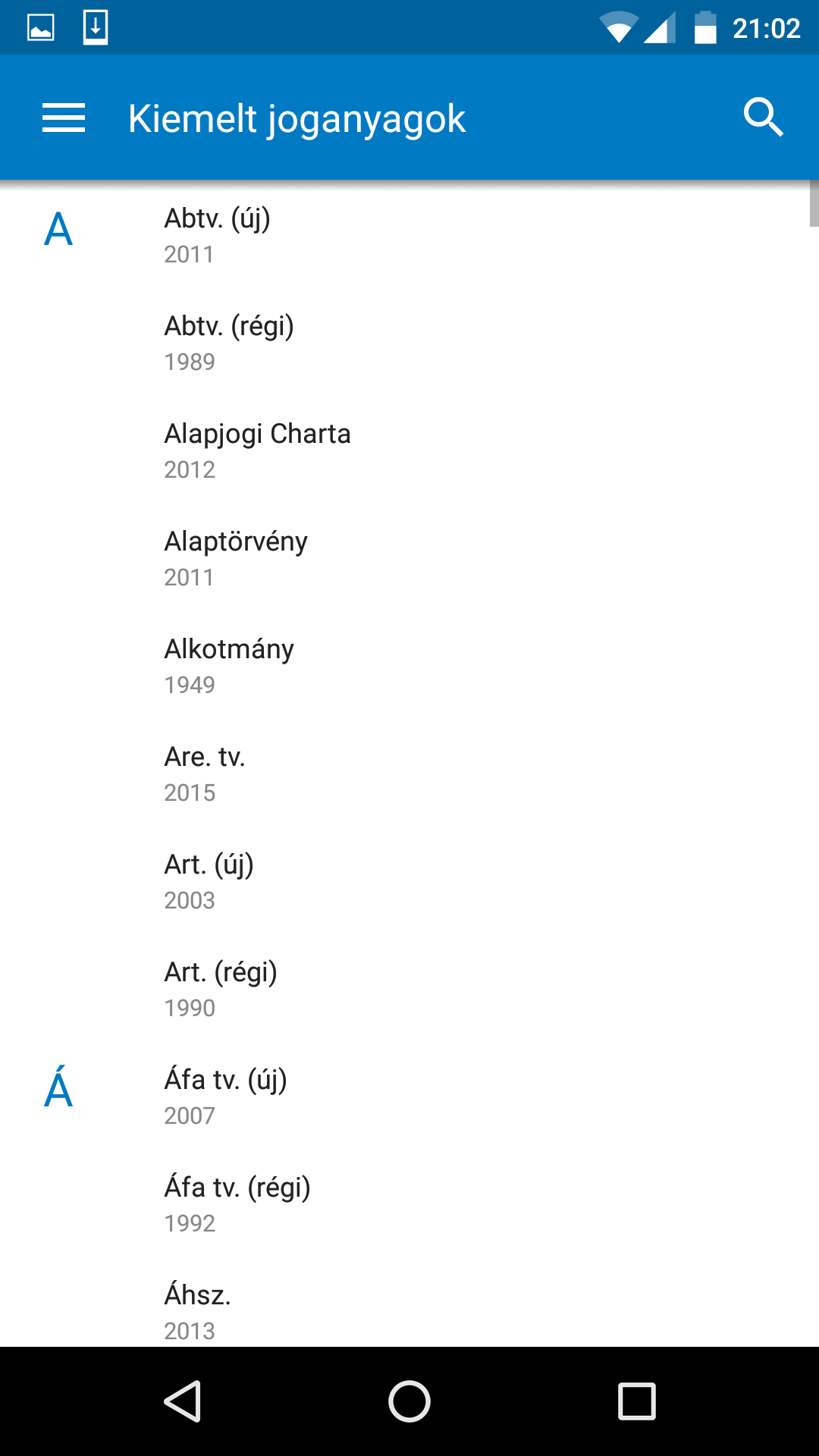 21:02

Kiemelt joganyagok

A

Abtv. (új)
2011

Abtv. (régi)
1989

Alapjogi Charta
2012

Alaptörvény
2011

Alkotmány
1949

Are. tv.
2015

Art. (új)
2003

Art. (régi)
1990

Á

Áfa tv. (új)
2007

Áfa tv. (régi)
1992

Áhsz.
2013